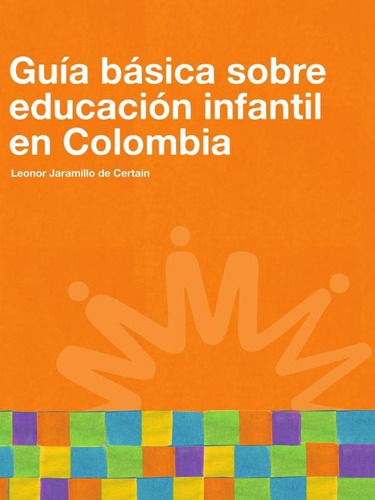 Guía básica sobre educación infantil en Colombia

Leonor Jaramillo de Certain